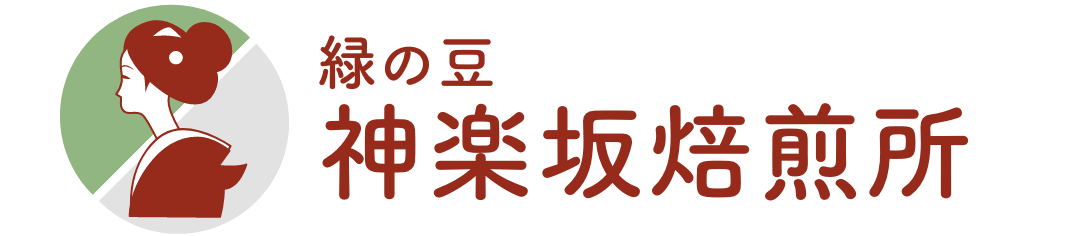 緑の豆
神楽坂焙煎所